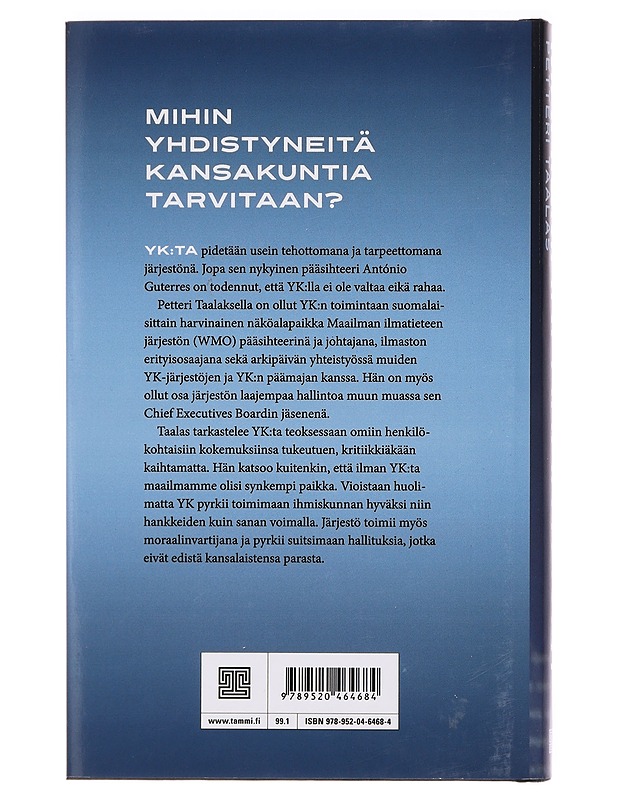 PETTERI TAALAS

MIHIN YHDISTYNEITÄ KANSAKUNTIA TARVITAAN?

YK:TA pidetään usein tehottomana ja tarpeettomana järjestönä. Jopa sen nykyinen pääsihteeri António Guterres on todennut, että YK:lla ei ole valtaa eikä rahaa.

Petteri Taalaksella on ollut YK:n toimintaan suomalaisittain harvinainen näköalapaikka Maailman ilmatieteen järjestön (WMO) pääsihteerinä ja johtajana, ilmaston erityisosaajana sekä arkipäivän yhteistyössä muiden YK-järjestöjen ja YK:n päämajan kanssa. Hän on myös ollut osa järjestön laajempaa hallintoa muun muassa sen Chief Executives Boardin jäsenenä.

Taalas tarkastelee YK:ta teoksessaan omiin henkilökohtaisiin kokemuksiinsa tukeutuen, kritiikkiäkään kaihtamatta. Hän katsoo kuitenkin, että ilman YK:ta maailmamme olisi synkempi paikka. Vioistaan huolimatta YK pyrkii toimimaan ihmiskunnan hyväksi niin hankkeiden kuin sanan voimalla. Järjestö toimii myös moraalinvartijana ja pyrkii suitsimaan hallituksia, jotka eivät edistä kansalaistensa parasta.

9 789520 464684

www.tammi.fi 99.1 ISBN 978-952-04-6468-4